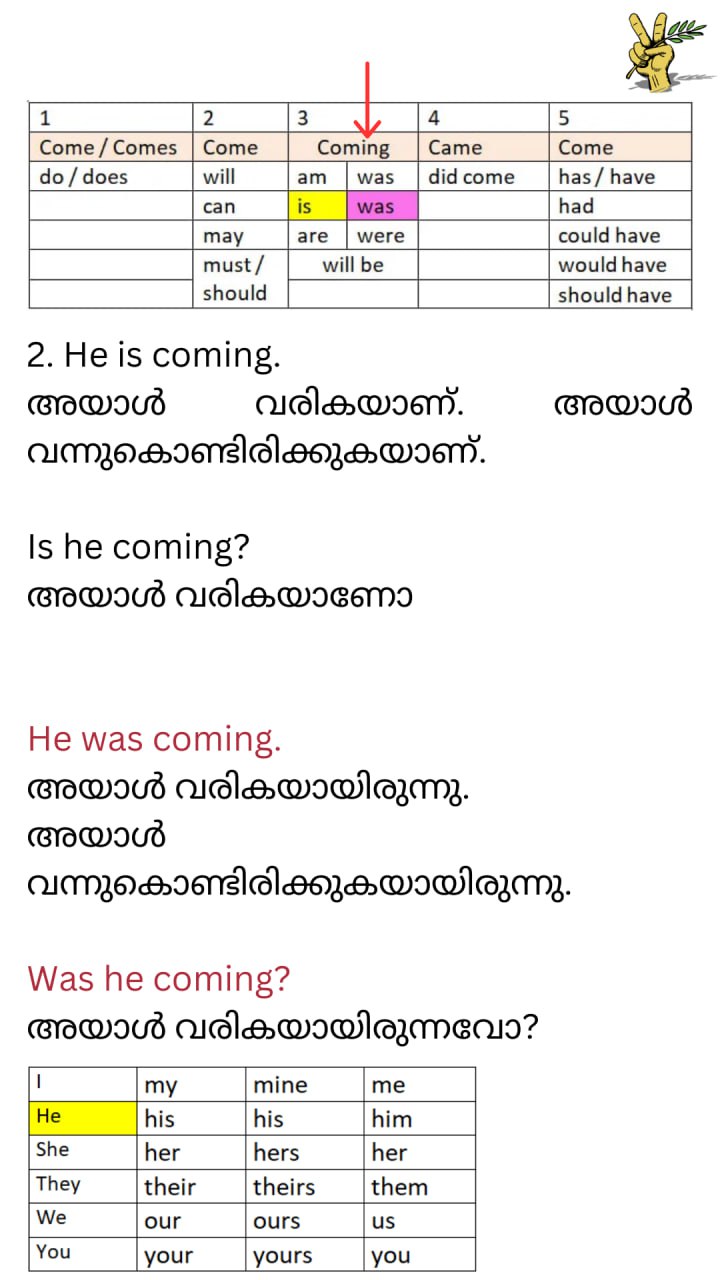 | 1 | 2 | 3 |  | 4 | 5 |
|---|---|---|---|---|---|
| Come / Comes | Come | Coming |  | Came | Come |
| do / does | will | am | was | did come | has / have |
|  | can | is | was |  | had |
|  | may | are | were |  | could have |
|  | must / should | will be |  |  | would have |
|  |  |  |  |  | should have |

2. He is coming.
അയാൾ വരികയാണ്. അയാൾ വന്നുകൊണ്ടിരിക്കുകയാണ്.

Is he coming?
അയാൾ വരികയാണോ

He was coming.
അയാൾ വരികയായിരുന്നു.
അയാൾ
വന്നുകൊണ്ടിരിക്കുകയായിരുന്നു.

Was he coming?
അയാൾ വരികയായിരുന്നവോ?

| I | my | mine | me |
|---|---|---|---|
| He | his | his | him |
| She | her | hers | her |
| They | their | theirs | them |
| We | our | ours | us |
| You | your | yours | you |